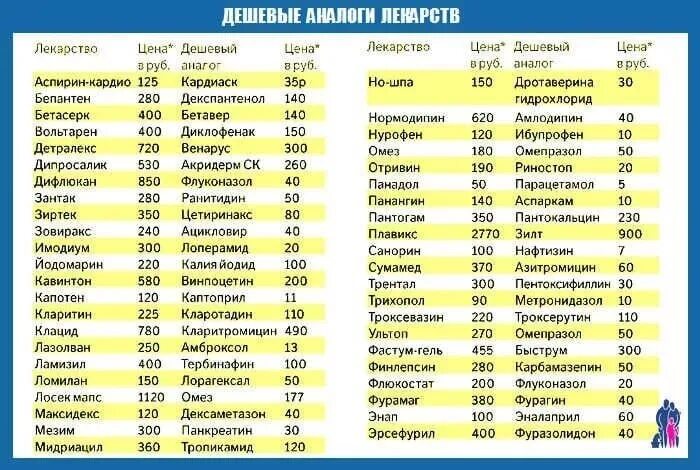 ДЕШЕВЫЕ АНАЛОГИ ЛЕКАРСТВ

| Лекарство | Цена* в руб. | Дешевый аналог | Цена* в руб. |
|---|---|---|---|
| Аспирин-кардио | 125 | Кардиаск | 35р |
| Бепантен | 280 | Декспантенол | 140 |
| Бетасерк | 400 | Бетавер | 140 |
| Вольтарен | 400 | Диклофенак | 150 |
| Детралекс | 720 | Венарус | 300 |
| Дипросалик | 530 | Акридерм СК | 260 |
| Дифлюкан | 850 | Флуконазол | 40 |
| Зантак | 280 | Ранитидин | 50 |
| Зиртек | 350 | Цетиринакс | 80 |
| Зовиракс | 240 | Ацикловир | 40 |
| Имодиум | 300 | Лоперамид | 20 |
| Йодомарин | 220 | Калия йодид | 100 |
| Кавинтон | 580 | Винпоцетин | 200 |
| Капотен | 120 | Каптоприл | 11 |
| Кларитин | 225 | Кларотадин | 110 |
| Клацид | 780 | Кларитромицин | 490 |
| Лазолван | 250 | Амброксол | 13 |
| Ламизил | 400 | Тербинафин | 100 |
| Ломилан | 150 | Лорагексал | 50 |
| Лосек мапс | 1120 | Омез | 177 |
| Максидекс | 120 | Дексаметазон | 40 |
| Мезим | 300 | Панкреатин | 30 |
| Мидриацил | 360 | Тропикамид | 120 |

| Лекарство | Цена* в руб. | Дешевый аналог | Цена* в руб. |
|---|---|---|---|
| Но-шпа | 150 | Дротаверина гидрохлорид | 30 |
| Нормодипин | 620 | Амлодипин | 40 |
| Нурофен | 120 | Ибупрофен | 10 |
| Омез | 180 | Омепразол | 50 |
| Отривин | 190 | Риностоп | 20 |
| Панадол | 50 | Парацетамол | 5 |
| Панангин | 140 | Аспаркам | 10 |
| Пантогам | 350 | Пантокальцин | 230 |
| Плавикс | 2770 | Зилт | 900 |
| Санорин | 100 | Нафтизин | 7 |
| Сумамед | 370 | Азитромицин | 60 |
| Трентал | 300 | Пентоксифиллин | 30 |
| Трихопол | 90 | Метронидазол | 10 |
| Троксевазин | 220 | Троксерутин | 110 |
| Ультоп | 270 | Омепразол | 50 |
| Фастум-гель | 455 | Быструм | 300 |
| Финлепсин | 280 | Карбамазепин | 50 |
| Флюкостат | 200 | Флуконазол | 20 |
| Фурамаг | 380 | Фурагин | 40 |
| Энап | 100 | Эналаприл | 60 |
| Эрсефурил | 400 | Фуразолидон | 40 |